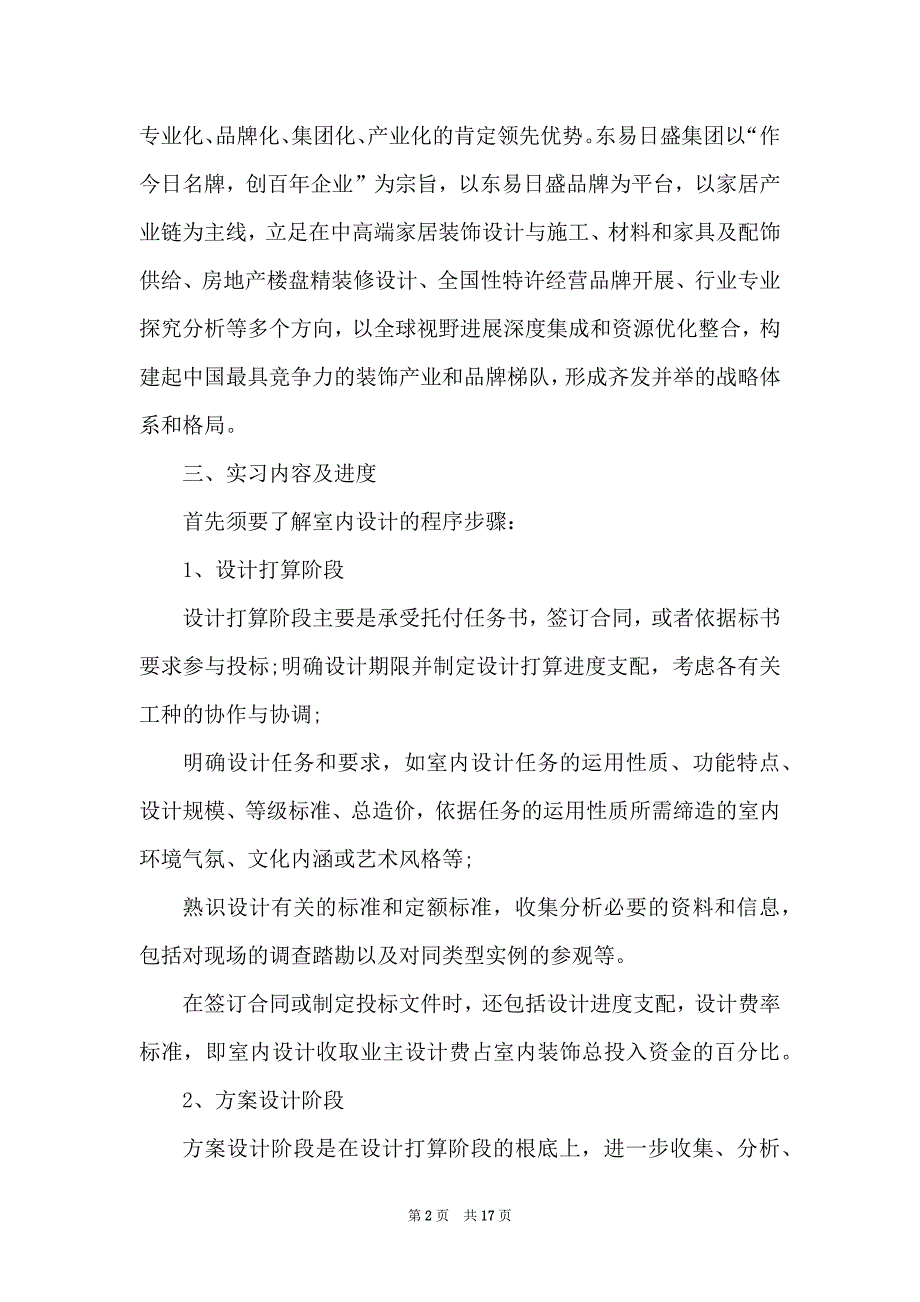 专业化、品牌化、集团化、产业化的肯定领先优势。东易日盛集团以“作今日名牌，创百年企业”为宗旨，以东易日盛品牌为平台，以家居产业链为主线，立足在中高端家居装饰设计与施工、材料和家具及配饰供给、房地产楼盘精装修设计、全国性特许经营品牌开展、行业专业探究分析等多个方向，以全球视野进展深度集成和资源优化整合，构建起中国最具竞争力的装饰产业和品牌梯队，形成齐发并举的战略体系和格局。

三、实习内容及进度

首先须要了解室内设计的程序步骤：

1、设计打算阶段

设计打算阶段主要是承受托付任务书，签订合同，或者依据标书要求参与投标;明确设计期限并制定设计打算进度支配，考虑各有关工种的协作与协调;

明确设计任务和要求，如室内设计任务的运用性质、功能特点、设计规模、等级标准、总造价，依据任务的运用性质所需缔造的室内环境气氛、文化内涵或艺术风格等;

熟识设计有关的标准和定额标准，收集分析必要的资料和信息，包括对现场的调查踏勘以及对同类型实例的参观等。

在签订合同或制定投标文件时，还包括设计进度支配，设计费率标准，即室内设计收取业主设计费占室内装饰总投入资金的百分比。

2、方案设计阶段

方案设计阶段是在设计打算阶段的根底上，进一步收集、分析、

第 2 页　共 17 页